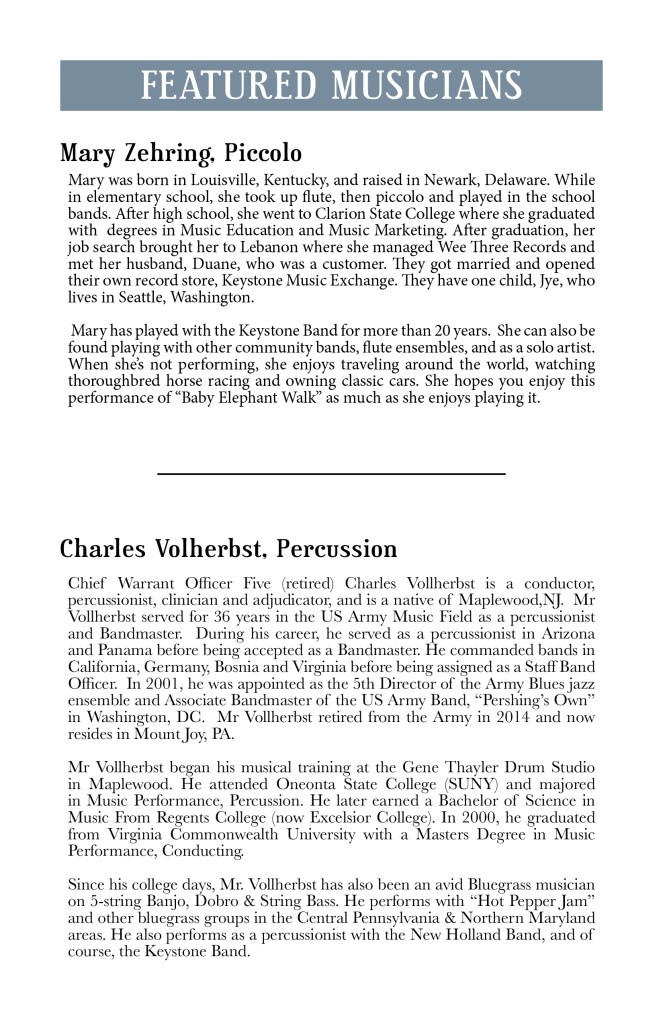 FEATURED MUSICIANS

Mary Zehring, Piccolo

Mary was born in Louisville, Kentucky, and raised in Newark, Delaware. While in elementary school, she took up flute, then piccolo and played in the school bands. After high school, she went to Clarion State College where she graduated with degrees in Music Education and Music Marketing. After graduation, her job search brought her to Lebanon where she managed Wee Three Records and met her husband, Duane, who was a customer. They got married and opened their own record store, Keystone Music Exchange. They have one child, Jye, who lives in Seattle, Washington.

Mary has played with the Keystone Band for more than 20 years. She can also be found playing with other community bands, flute ensembles, and as a solo artist. When she's not performing, she enjoys traveling around the world, watching thoroughbred horse racing and owning classic cars. She hopes you enjoy this performance of "Baby Elephant Walk" as much as she enjoys playing it.

Charles Volherbst, Percussion

Chief Warrant Officer Five (retired) Charles Vollherbst is a conductor, percussionist, clinician and adjudicator, and is a native of Maplewood,NJ. Mr Vollherbst served for 36 years in the US Army Music Field as a percussionist and Bandmaster. During his career, he served as a percussionist in Arizona and Panama before being accepted as a Bandmaster. He commanded bands in California, Germany, Bosnia and Virginia before being assigned as a Staff Band Officer. In 2001, he was appointed as the 5th Director of the Army Blues jazz ensemble and Associate Bandmaster of the US Army Band, "Pershing's Own" in Washington, DC. Mr Vollherbst retired from the Army in 2014 and now resides in Mount Joy, PA.

Mr Vollherbst began his musical training at the Gene Thayler Drum Studio in Maplewood. He attended Oneonta State College (SUNY) and majored in Music Performance, Percussion. He later earned a Bachelor of Science in Music From Regents College (now Excelsior College). In 2000, he graduated from Virginia Commonwealth University with a Masters Degree in Music Performance, Conducting.

Since his college days, Mr. Vollherbst has also been an avid Bluegrass musician on 5-string Banjo, Dobro & String Bass. He performs with "Hot Pepper Jam" and other bluegrass groups in the Central Pennsylvania & Northern Maryland areas. He also performs as a percussionist with the New Holland Band, and of course, the Keystone Band.